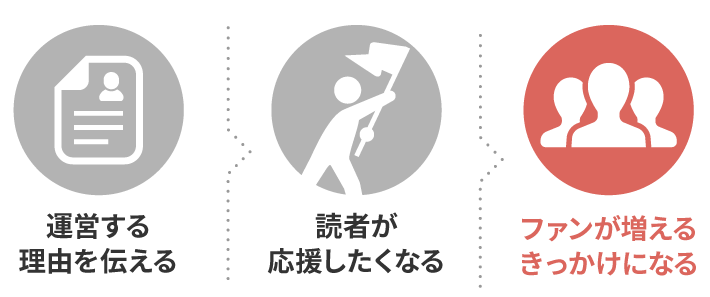 運営する
理由を伝える

読者が
応援したくなる

ファンが増える
きっかけになる